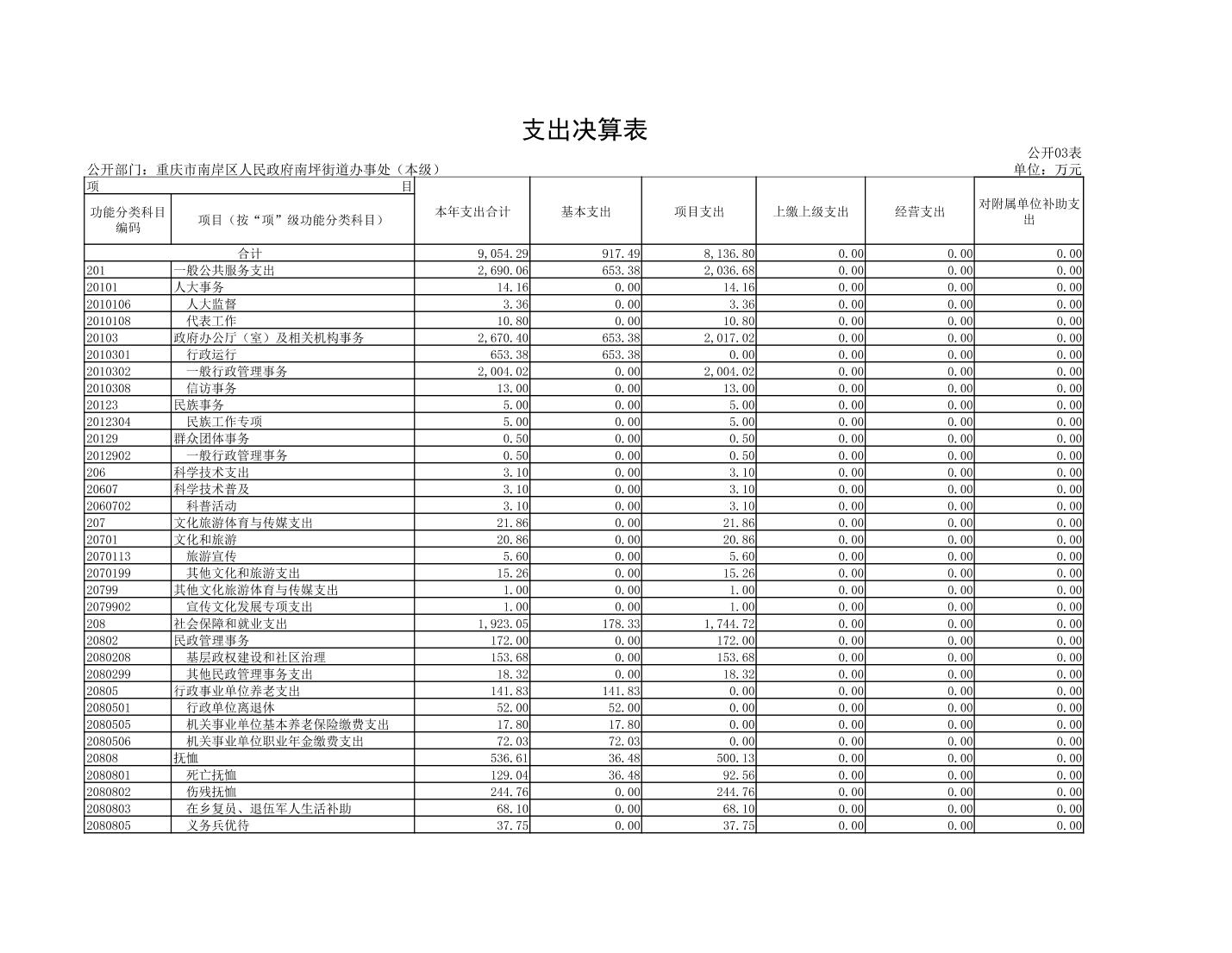 支出决算表

公开03表

公开部门：重庆市南岸区人民政府南坪街道办事处（本级）

单位：万元

| 项 目 | | 本年支出合计 | 基本支出 | 项目支出 | 上缴上级支出 | 经营支出 | 对附属单位补助支出 |
|---|---|---|---|---|---|---|---|
| 功能分类科目编码 | 项目（按“项”级功能分类科目） | | | | | | |
| 合计 | | 9,054.29 | 917.49 | 8,136.80 | 0.00 | 0.00 | 0.00 |
| 201 | 一般公共服务支出 | 2,690.06 | 653.38 | 2,036.68 | 0.00 | 0.00 | 0.00 |
| 20101 | 人大事务 | 14.16 | 0.00 | 14.16 | 0.00 | 0.00 | 0.00 |
| 2010106 | 人大监督 | 3.36 | 0.00 | 3.36 | 0.00 | 0.00 | 0.00 |
| 2010108 | 代表工作 | 10.80 | 0.00 | 10.80 | 0.00 | 0.00 | 0.00 |
| 20103 | 政府办公厅（室）及相关机构事务 | 2,670.40 | 653.38 | 2,017.02 | 0.00 | 0.00 | 0.00 |
| 2010301 | 行政运行 | 653.38 | 653.38 | 0.00 | 0.00 | 0.00 | 0.00 |
| 2010302 | 一般行政管理事务 | 2,004.02 | 0.00 | 2,004.02 | 0.00 | 0.00 | 0.00 |
| 2010308 | 信访事务 | 13.00 | 0.00 | 13.00 | 0.00 | 0.00 | 0.00 |
| 20123 | 民族事务 | 5.00 | 0.00 | 5.00 | 0.00 | 0.00 | 0.00 |
| 2012304 | 民族工作专项 | 5.00 | 0.00 | 5.00 | 0.00 | 0.00 | 0.00 |
| 20129 | 群众团体事务 | 0.50 | 0.00 | 0.50 | 0.00 | 0.00 | 0.00 |
| 2012902 | 一般行政管理事务 | 0.50 | 0.00 | 0.50 | 0.00 | 0.00 | 0.00 |
| 206 | 科学技术支出 | 3.10 | 0.00 | 3.10 | 0.00 | 0.00 | 0.00 |
| 20607 | 科学技术普及 | 3.10 | 0.00 | 3.10 | 0.00 | 0.00 | 0.00 |
| 2060702 | 科普活动 | 3.10 | 0.00 | 3.10 | 0.00 | 0.00 | 0.00 |
| 207 | 文化旅游体育与传媒支出 | 21.86 | 0.00 | 21.86 | 0.00 | 0.00 | 0.00 |
| 20701 | 文化和旅游 | 20.86 | 0.00 | 20.86 | 0.00 | 0.00 | 0.00 |
| 2070113 | 旅游宣传 | 5.60 | 0.00 | 5.60 | 0.00 | 0.00 | 0.00 |
| 2070199 | 其他文化和旅游支出 | 15.26 | 0.00 | 15.26 | 0.00 | 0.00 | 0.00 |
| 20799 | 其他文化旅游体育与传媒支出 | 1.00 | 0.00 | 1.00 | 0.00 | 0.00 | 0.00 |
| 2079902 | 宣传文化发展专项支出 | 1.00 | 0.00 | 1.00 | 0.00 | 0.00 | 0.00 |
| 208 | 社会保障和就业支出 | 1,923.05 | 178.33 | 1,744.72 | 0.00 | 0.00 | 0.00 |
| 20802 | 民政管理事务 | 172.00 | 0.00 | 172.00 | 0.00 | 0.00 | 0.00 |
| 2080208 | 基层政权建设和社区治理 | 153.68 | 0.00 | 153.68 | 0.00 | 0.00 | 0.00 |
| 2080299 | 其他民政管理事务支出 | 18.32 | 0.00 | 18.32 | 0.00 | 0.00 | 0.00 |
| 20805 | 行政事业单位养老支出 | 141.83 | 141.83 | 0.00 | 0.00 | 0.00 | 0.00 |
| 2080501 | 行政单位离退休 | 52.00 | 52.00 | 0.00 | 0.00 | 0.00 | 0.00 |
| 2080505 | 机关事业单位基本养老保险缴费支出 | 17.80 | 17.80 | 0.00 | 0.00 | 0.00 | 0.00 |
| 2080506 | 机关事业单位职业年金缴费支出 | 72.03 | 72.03 | 0.00 | 0.00 | 0.00 | 0.00 |
| 20808 | 抚恤 | 536.61 | 36.48 | 500.13 | 0.00 | 0.00 | 0.00 |
| 2080801 | 死亡抚恤 | 129.04 | 36.48 | 92.56 | 0.00 | 0.00 | 0.00 |
| 2080802 | 伤残抚恤 | 244.76 | 0.00 | 244.76 | 0.00 | 0.00 | 0.00 |
| 2080803 | 在乡复员、退伍军人生活补助 | 68.10 | 0.00 | 68.10 | 0.00 | 0.00 | 0.00 |
| 2080805 | 义务兵优待 | 37.75 | 0.00 | 37.75 | 0.00 | 0.00 | 0.00 |